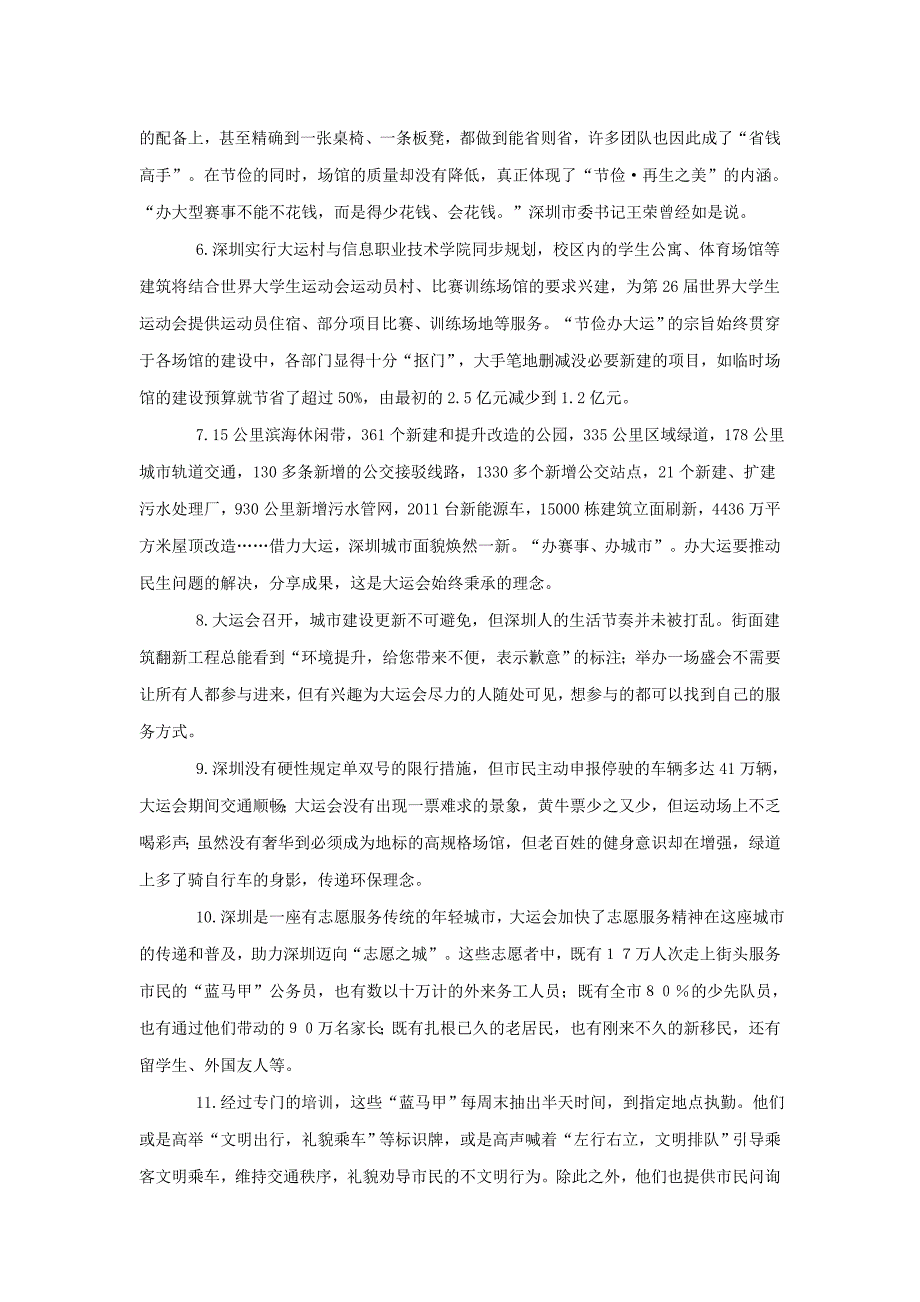 的配备上，甚至精确到一张桌椅、一条板凳，都做到能省则省，许多团队也因此成了“省钱高手”。在节俭的同时，场馆的质量却没有降低，真正体现了“节俭·再生之美”的内涵。“办大型赛事不能不花钱，而是得少花钱、会花钱。”深圳市委书记王荣曾经如是说。

6.深圳实行大运村与信息职业技术学院同步规划，校区内的学生公寓、体育场馆等建筑将结合世界大学生运动会运动员村、比赛训练场馆的要求兴建，为第26届世界大学生运动会提供运动员住宿、部分项目比赛、训练场地等服务。“节俭办大运”的宗旨始终贯穿于各场馆的建设中，各部门显得十分“抠门”，大手笔地删减没必要新建的项目，如临时场馆的建设预算就节省了超过50%，由最初的2.5亿元减少到1.2亿元。

7.15公里滨海休闲带，361个新建和提升改造的公园，335公里区域绿道，178公里城市轨道交通，130多条新增的公交接驳线路，1330多个新增公交站点，21个新建、扩建污水处理厂，930公里新增污水管网，2011台新能源车，15000栋建筑立面刷新，4436万平方米屋顶改造……借力大运，深圳城市面貌焕然一新。“办赛事、办城市”。办大运要推动民生问题的解决，分享成果，这是大运会始终秉承的理念。

8.大运会召开，城市建设更新不可避免，但深圳人的生活节奏并未被打乱。街面建筑翻新工程总能看到“环境提升，给您带来不便，表示歉意”的标注；举办一场盛会不需要让所有人都参与进来，但有兴趣为大运会尽力的人随处可见，想参与的都可以找到自己的服务方式。

9.深圳没有硬性规定单双号的限行措施，但市民主动申报停驶的车辆多达41万辆，大运会期间交通顺畅；大运会没有出现一票难求的景象，黄牛票少之又少，但运动场上不乏喝彩声；虽然没有奢华到必须成为地标的高规格场馆，但老百姓的健身意识却在增强，绿道上多了骑自行车的身影，传递环保理念。

10.深圳是一座有志愿服务传统的年轻城市，大运会加快了志愿服务精神在这座城市的传递和普及，助力深圳迈向“志愿之城”。这些志愿者中，既有17万人次走上街头服务市民的“蓝马甲”公务员，也有数以十万计的外来务工人员；既有全市80％的少先队员，也有通过他们带动的90万名家长；既有扎根已久的老居民，也有刚来不久的新移民，还有留学生、外国友人等。

11.经过专门的培训，这些“蓝马甲”每周末抽出半天时间，到指定地点执勤。他们或是高举“文明出行，礼貌乘车”等标识牌，或是高声喊着“左行右立，文明排队”引导乘客文明乘车，维持交通秩序，礼貌劝导市民的不文明行为。除此之外，他们也提供市民问询